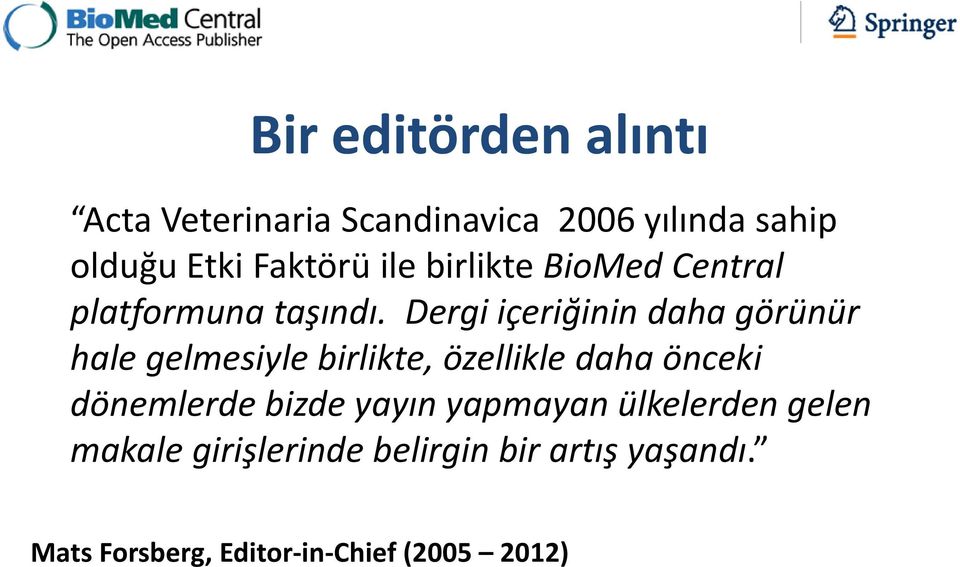 BioMed Central
The Open Access Publisher

Springer

Bir editörden alıntı

“Acta Veterinaria Scandinavica 2006 yılında sahip olduğu Etki Faktörü ile birlikte BioMed Central platformuna taşındı. Dergi içeriğinin daha görünür hale gelmesiyle birlikte, özellikle daha önceki dönemlerde bizde yayın yapmayan ülkelerden gelen makale girişlerinde belirgin bir artış yaşandı.”

Mats Forsberg, Editor-in-Chief (2005 – 2012)